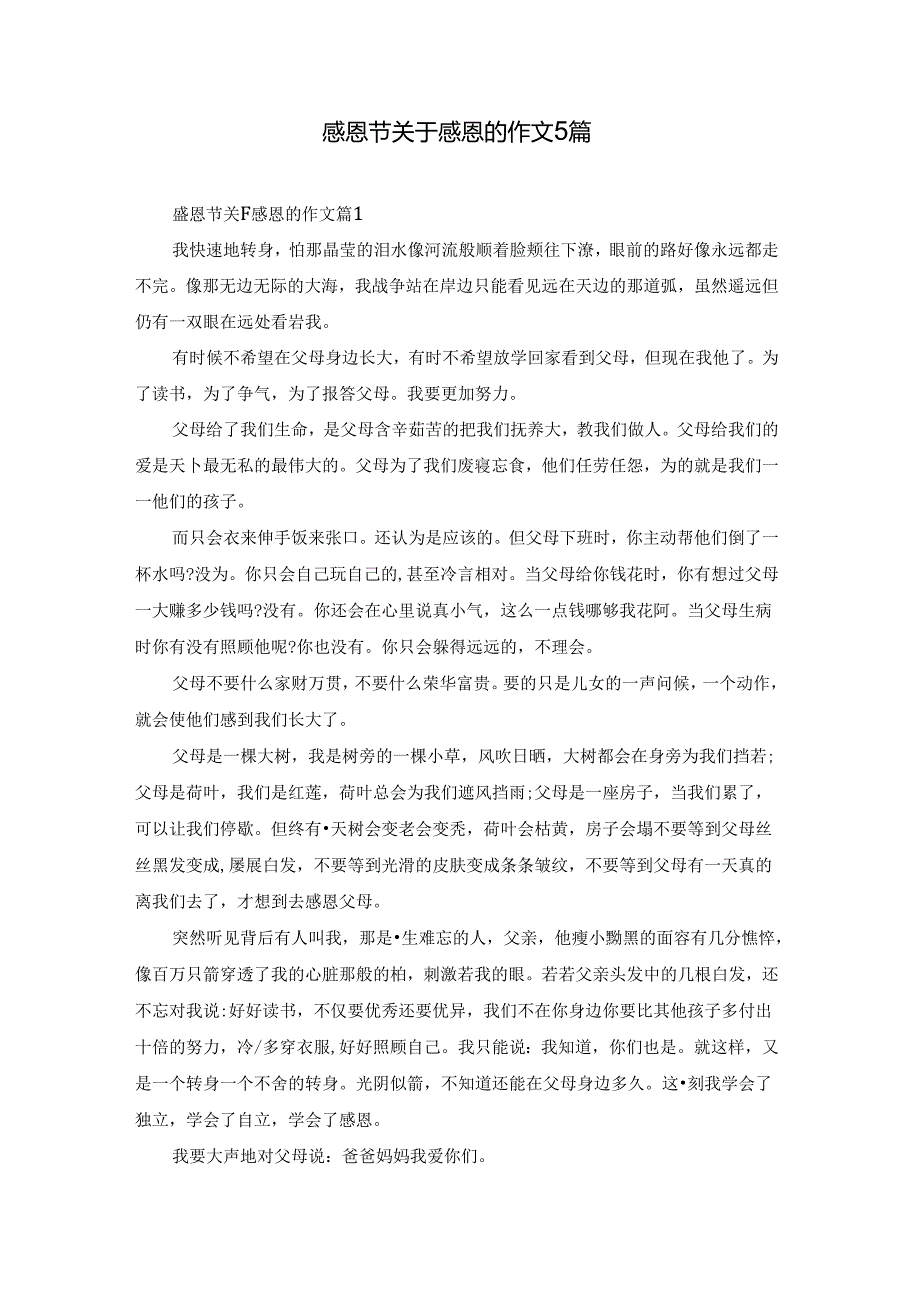 感恩节关于感恩的作文5篇

盛恩节关F感恩的作文篇1

我快速地转身，怕那晶莹的泪水像河流般顺着脸颊往下潦，眼前的路好像永远都走不完。像那无边无际的大海，我战争站在岸边只能看见远在天边的那道弧，虽然遥远但仍有一双眼在远处看岩我。

有时候不希望在父母身边长大，有时不希望放学回家看到父母，但现在我他了。为了读书，为了争气，为了报答父母。我要更加努力。

父母给了我们生命，是父母含辛茹苦的把我们抚养大，教我们做人。父母给我们的爱是天卜最无私的最伟大的。父母为了我们废寝忘食，他们任劳任怨，为的就是我们一一他们的孩子。

而只会衣来伸手饭来张口。还认为是应该的。但父母下班时，你主动帮他们倒了一杯水吗?没为。你只会自己玩自己的,甚至冷言相对。当父母给你钱花时，你有想过父母一大赚多少钱吗?没有。你还会在心里说真小气，这么一点钱哪够我花阿。当父母生病时你有没有照顾他呢?你也没有。你只会躲得远远的，不理会。

父母不要什么家财万贯，不要什么荣华富贵。要的只是儿女的一声问候，一个动作，就会使他们感到我们长大了。

父母是一棵大树，我是树旁的一棵小草，风吹日晒，大树都会在身旁为我们挡若;父母是荷叶，我们是红莲，荷叶总会为我们遮风挡雨;父母是一座房子，当我们累了，可以让我们停歇。但终有•天树会变老会变秃，荷叶会枯黄，房子会塌不要等到父母丝丝黑发变成,屡展白发，不要等到光滑的皮肤变成条条皱纹，不要等到父母有一天真的离我们去了，才想到去感恩父母。

突然听见背后有人叫我，那是•生难忘的人，父亲，他瘦小黝黑的面容有几分憔悴，像百万只箭穿透了我的心脏那般的柏，刺激若我的眼。若若父亲头发中的几根白发，还不忘对我说:好好读书，不仅要优秀还要优异，我们不在你身边你要比其他孩子多付出十倍的努力，冷/多穿衣服,好好照顾自己。我只能说：我知道，你们也是。就这样，又是一个转身一个不舍的转身。光阴似箭，不知道还能在父母身边多久。这•刻我学会了独立，学会了自立，学会了感恩。

我要大声地对父母说：爸爸妈妈我爱你们。